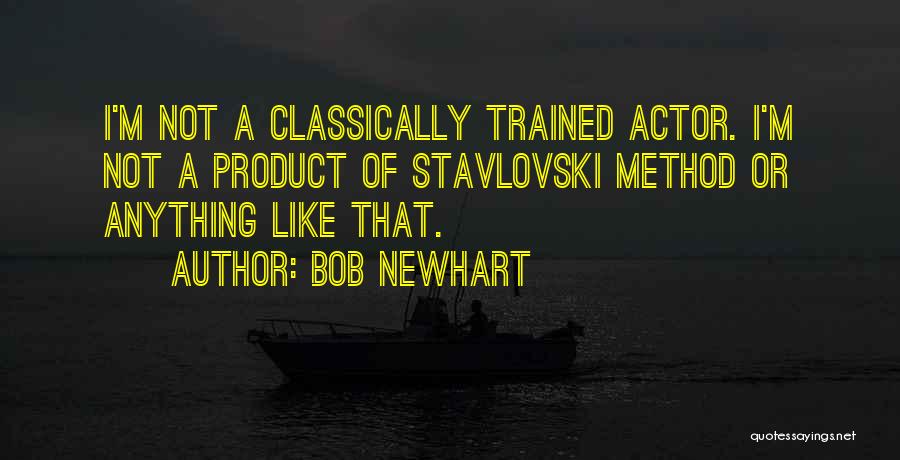 I'M NOT A CLASSICALLY TRAINED ACTOR. I'M NOT A PRODUCT OF STAVLOVSKI METHOD OR ANYTHING LIKE THAT.

AUTHOR: BOB NEWHART

quotessayings.net